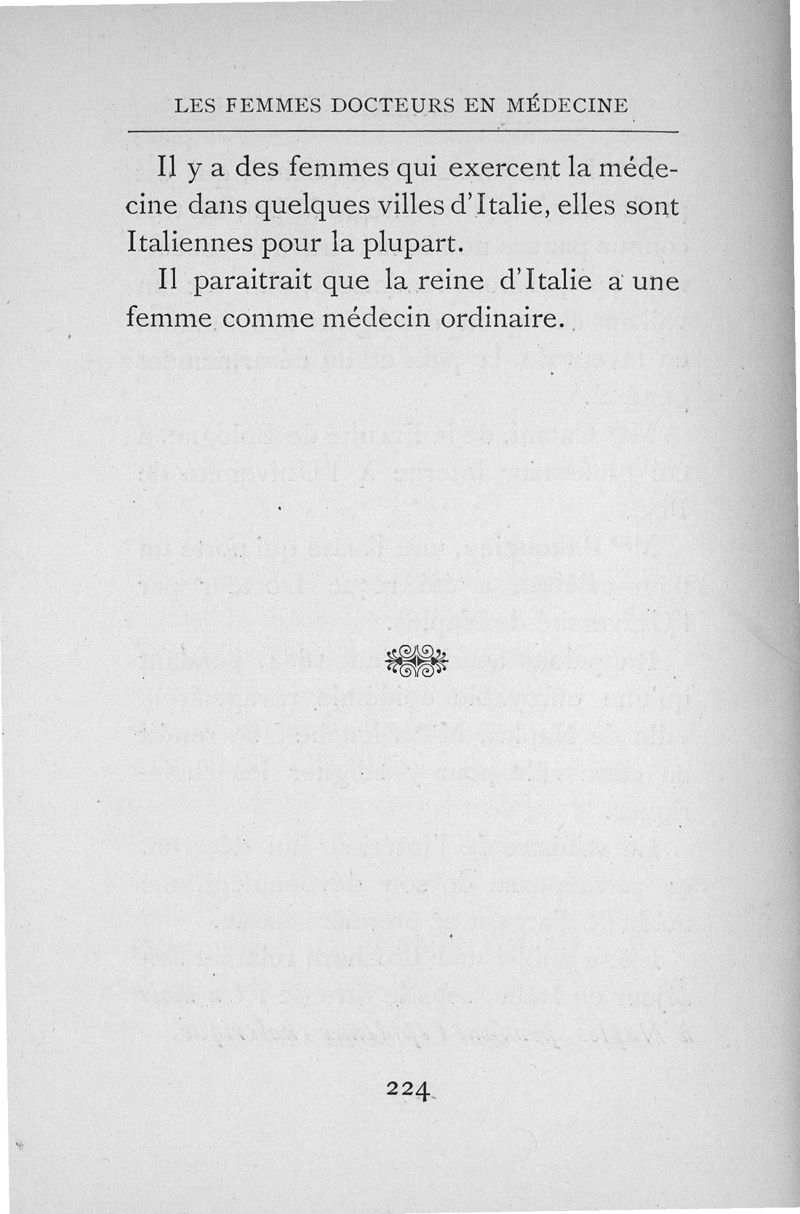 LES FEMMES DOCTEURS EN MÉDECINE

Il y a des femmes qui exercent la médecine dans quelques villes d'Italie, elles sont Italiennes pour la plupart.

Il paraitrait que la reine d'Italie a une femme comme médecin ordinaire.

224